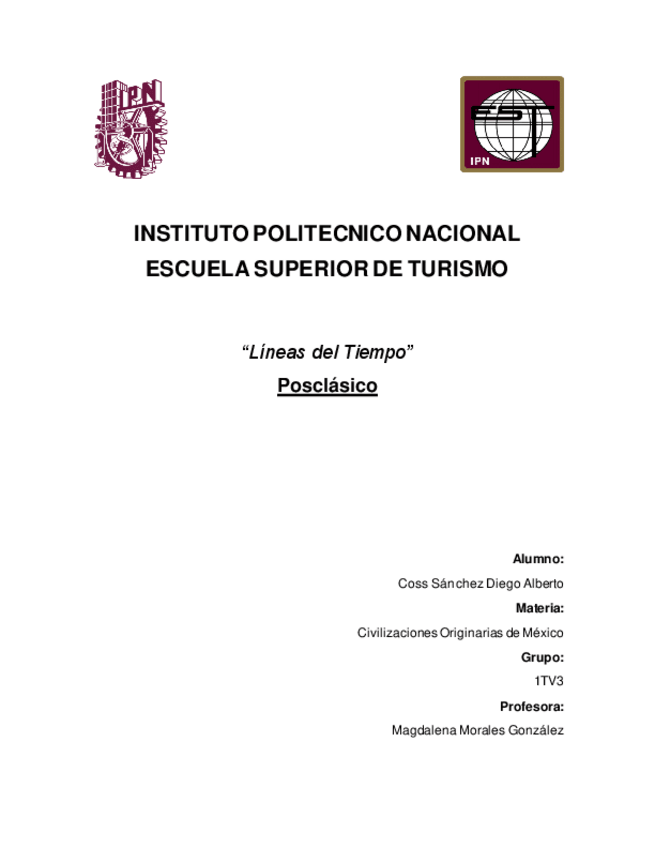 IPN

EST
IPN

INSTITUTO POLITECNICO NACIONAL
ESCUELA SUPERIOR DE TURISMO

“Líneas del Tiempo”
Posclásico

Alumno:
Coss Sánchez Diego Alberto
Materia:
Civilizaciones Originarias de México
Grupo:
1TV3
Profesora:
Magdalena Morales González